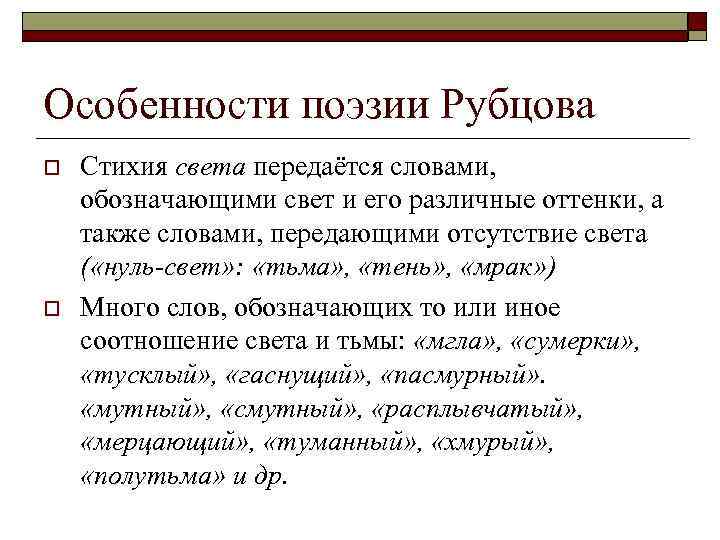 Особенности поэзии Рубцова

Стихия света передаётся словами, обозначающими свет и его различные оттенки, а также словами, передающими отсутствие света («нуль-свет»: «тьма», «тень», «мрак»)

Много слов, обозначающих то или иное соотношение света и тьмы: «мгла», «сумерки», «тусклый», «гаснущий», «пасмурный». «мутный», «смутный», «расплывчатый», «мерцающий», «туманный», «хмурый», «полутьма» и др.